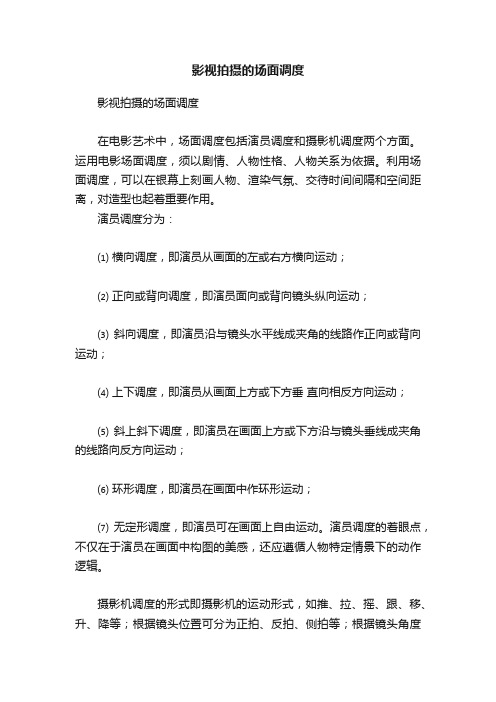 影视拍摄的场面调度

影视拍摄的场面调度

在电影艺术中，场面调度包括演员调度和摄影机调度两个方面。运用电影场面调度，须以剧情、人物性格、人物关系为依据。利用场面调度，可以在银幕上刻画人物、渲染气氛、交待时间间隔和空间距离，对造型也起着重要作用。

演员调度分为：

⑴ 横向调度，即演员从画面的左或右方横向运动；

⑵ 正向或背向调度，即演员面向或背向镜头纵向运动；

⑶ 斜向调度，即演员沿与镜头水平线成夹角的线路作正向或背向运动；

⑷ 上下调度，即演员从画面上方或下方垂 直向相反方向运动；

⑸ 斜上斜下调度，即演员在画面上方或下方沿与镜头垂线成夹角的线路向反方向运动；

⑹ 环形调度，即演员在画面中作环形运动；

⑺ 无定形调度，即演员可在画面上自由运动。演员调度的着眼点，不仅在于演员在画面中构图的美感，还应遵循人物特定情景下的动作逻辑。

摄影机调度的形式即摄影机的运动形式，如推、拉、摇、跟、移、升、降等；根据镜头位置可分为正拍、反拍、侧拍等；根据镜头角度